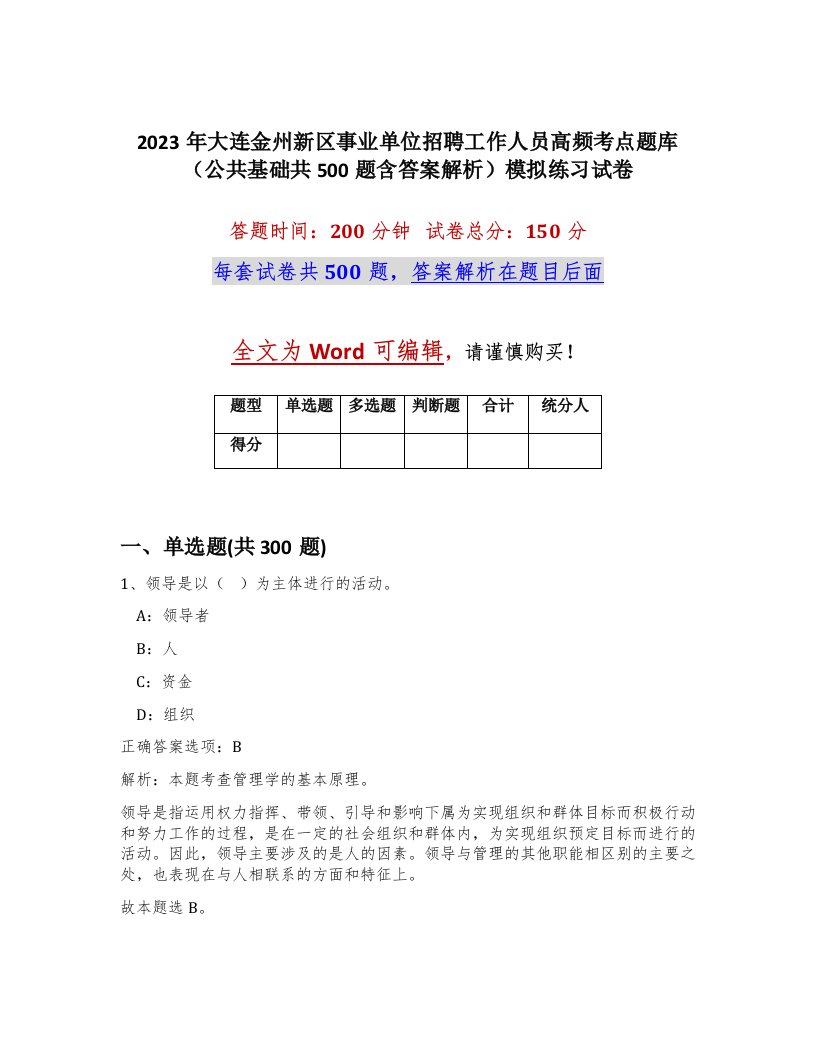 2023 年大连金州新区事业单位招聘工作人员高频考点题库（公共基础共 500 题含答案解析）模拟练习试卷

答题时间：200 分钟　试卷总分：150 分

每套试卷共 500 题，答案解析在题目后面

全文为 Word 可编辑，请谨慎购买！

| 题型 | 单选题 | 多选题 | 判断题 | 合计 | 统分人 |
|---|---|---|---|---|---|
| 得分 | | | | | |

一、单选题(共 300 题)

1、领导是以（　）为主体进行的活动。

A：领导者

B：人

C：资金

D：组织

正确答案选项：B

解析：本题考查管理学的基本原理。

领导是指运用权力指挥、带领、引导和影响下属为实现组织和群体目标而积极行动和努力工作的过程，是在一定的社会组织和群体内，为实现组织预定目标而进行的活动。因此，领导主要涉及的是人的因素。领导与管理的其他职能相区别的主要之处，也表现在与人相联系的方面和特征上。

故本题选 B。